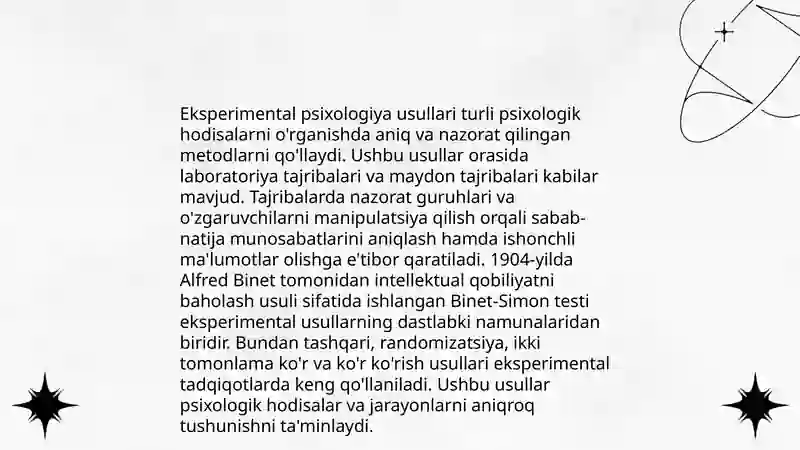 Eksperimental psixologiya usullari turli psixologik hodisalarni o'rganishda aniq va nazorat qilingan metodlarni qo'llaydi. Ushbu usullar orasida laboratoriya tajribalari va maydon tajribalari kabilar mavjud. Tajribalarda nazorat guruhlari va o'zgaruvchilarni manipulatsiya qilish orqali sabab-natija munosabatlarini aniqlash hamda ishonchli ma'lumotlar olishga e'tibor qaratiladi. 1904-yilda Alfred Binet tomonidan intellektual qobiliyatni baholash usuli sifatida ishlangan Binet-Simon testi eksperimental usullarning dastlabki namunalaridan biridir. Bundan tashqari, randomizatsiya, ikki tomonlama ko'r va ko'r ko'rish usullari eksperimental tadqiqotlarda keng qo'llaniladi. Ushbu usullar psixologik hodisalar va jarayonlarni aniqroq tushunishni ta'minlaydi.